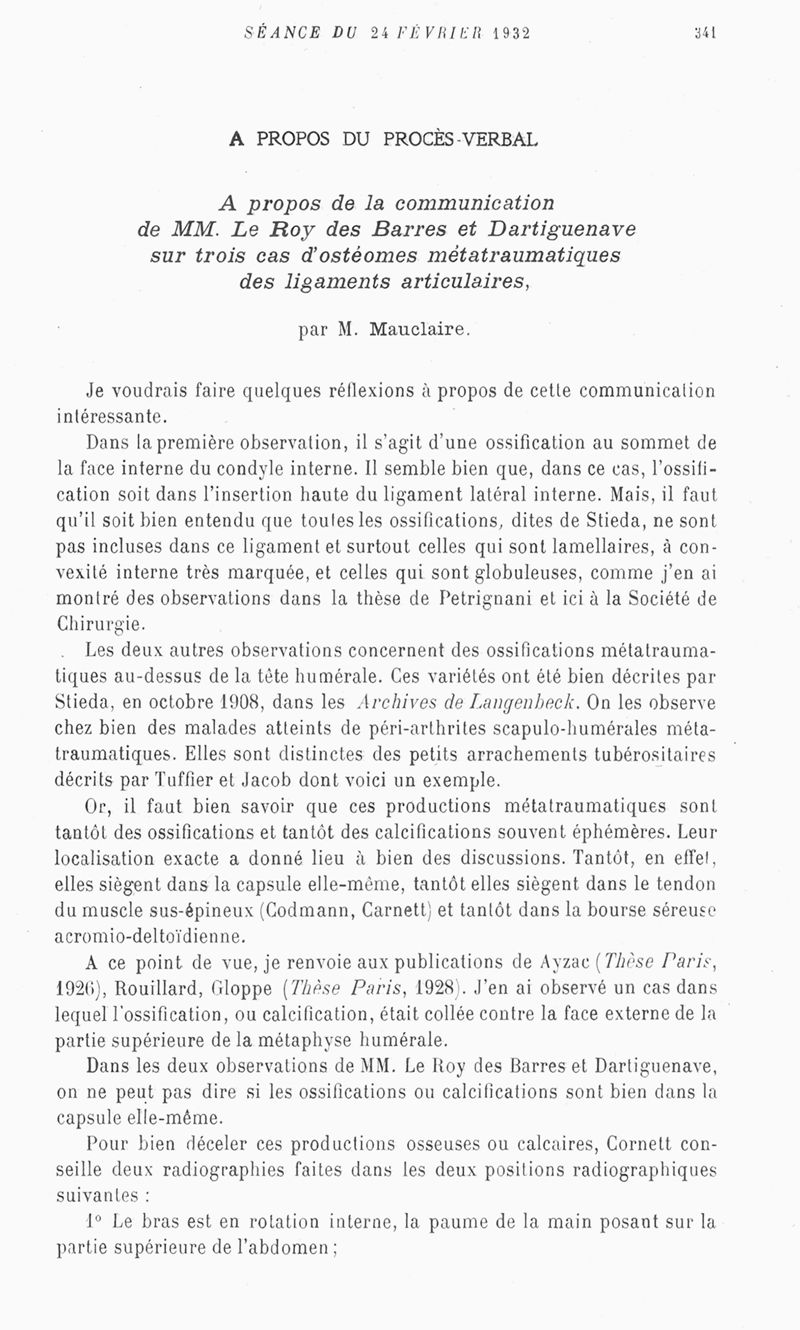 SÉANCE DU 24 FÉVRIER 1932 341

A PROPOS DU PROCÈS-VERBAL

A propos de la communication de MM. Le Roy des Barres et Dartiguenave sur trois cas d'ostéomes métatraumatiques des ligaments articulaires,

par M. Mauclaire.

Je voudrais faire quelques réflexions à propos de cette communication intéressante.

Dans la première observation, il s'agit d'une ossification au sommet de la face interne du condyle interne. Il semble bien que, dans ce cas, l'ossification soit dans l'insertion haute du ligament latéral interne. Mais, il faut qu'il soit bien entendu que toutes les ossifications, dites de Stieda, ne sont pas incluses dans ce ligament et surtout celles qui sont lamellaires, à convexité interne très marquée, et celles qui sont globuleuses, comme j'en ai montré des observations dans la thèse de Petrignani et ici à la Société de Chirurgie.

Les deux autres observations concernent des ossifications métatraumatiques au-dessus de la tête humérale. Ces variétés ont été bien décrites par Stieda, en octobre 1908, dans les Archives de Langenbeck. On les observe chez bien des malades atteints de péri-arthrites scapulo-humérales métatraumatiques. Elles sont distinctes des petits arrachements tubérositaires décrits par Tuffier et Jacob dont voici un exemple.

Or, il faut bien savoir que ces productions métatraumatiques sont tantôt des ossifications et tantôt des calcifications souvent éphémères. Leur localisation exacte a donné lieu à bien des discussions. Tantôt, en effet, elles siègent dans la capsule elle-même, tantôt elles siègent dans le tendon du muscle sus-épineux (Codmann, Carnett) et tantôt dans la bourse séreuse acromio-deltoïdienne.

A ce point de vue, je renvoie aux publications de Ayzac (Thèse Paris, 1926), Rouillard, Gloppe (Thèse Paris, 1928). J'en ai observé un cas dans lequel l'ossification, ou calcification, était collée contre la face externe de la partie supérieure de la métaphyse humérale.

Dans les deux observations de MM. Le Roy des Barres et Dartiguenave, on ne peut pas dire si les ossifications ou calcifications sont bien dans la capsule elle-même.

Pour bien déceler ces productions osseuses ou calcaires, Cornett conseille deux radiographies faites dans les deux positions radiographiques suivantes :

1° Le bras est en rotation interne, la paume de la main posant sur la partie supérieure de l'abdomen ;